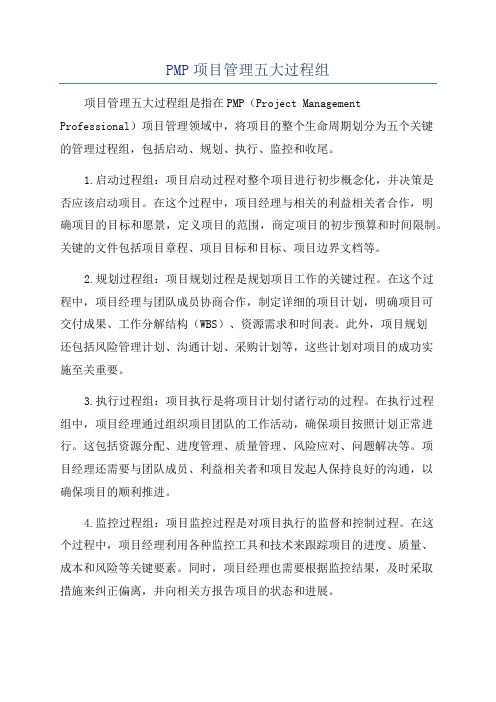 PMP 项目管理五大过程组

项目管理五大过程组是指在 PMP（Project Management Professional）项目管理领域中，将项目的整个生命周期划分为五个关键的管理过程组，包括启动、规划、执行、监控和收尾。

1.启动过程组：项目启动过程对整个项目进行初步概念化，并决策是否应该启动项目。在这个过程中，项目经理与相关的利益相关者合作，明确项目的目标和愿景，定义项目的范围，商定项目的初步预算和时间限制。关键的文件包括项目章程、项目目标和目标、项目边界文档等。

2.规划过程组：项目规划过程是规划项目工作的关键过程。在这个过程中，项目经理与团队成员协商合作，制定详细的项目计划，明确项目可交付成果、工作分解结构（WBS）、资源需求和时间表。此外，项目规划还包括风险管理计划、沟通计划、采购计划等，这些计划对项目的成功实施至关重要。

3.执行过程组：项目执行是将项目计划付诸行动的过程。在执行过程组中，项目经理通过组织项目团队的工作活动，确保项目按照计划正常进行。这包括资源分配、进度管理、质量管理、风险应对、问题解决等。项目经理还需要与团队成员、利益相关者和项目发起人保持良好的沟通，以确保项目的顺利推进。

4.监控过程组：项目监控过程是对项目执行的监督和控制过程。在这个过程中，项目经理利用各种监控工具和技术来跟踪项目的进度、质量、成本和风险等关键要素。同时，项目经理也需要根据监控结果，及时采取措施来纠正偏离，并向相关方报告项目的状态和进展。